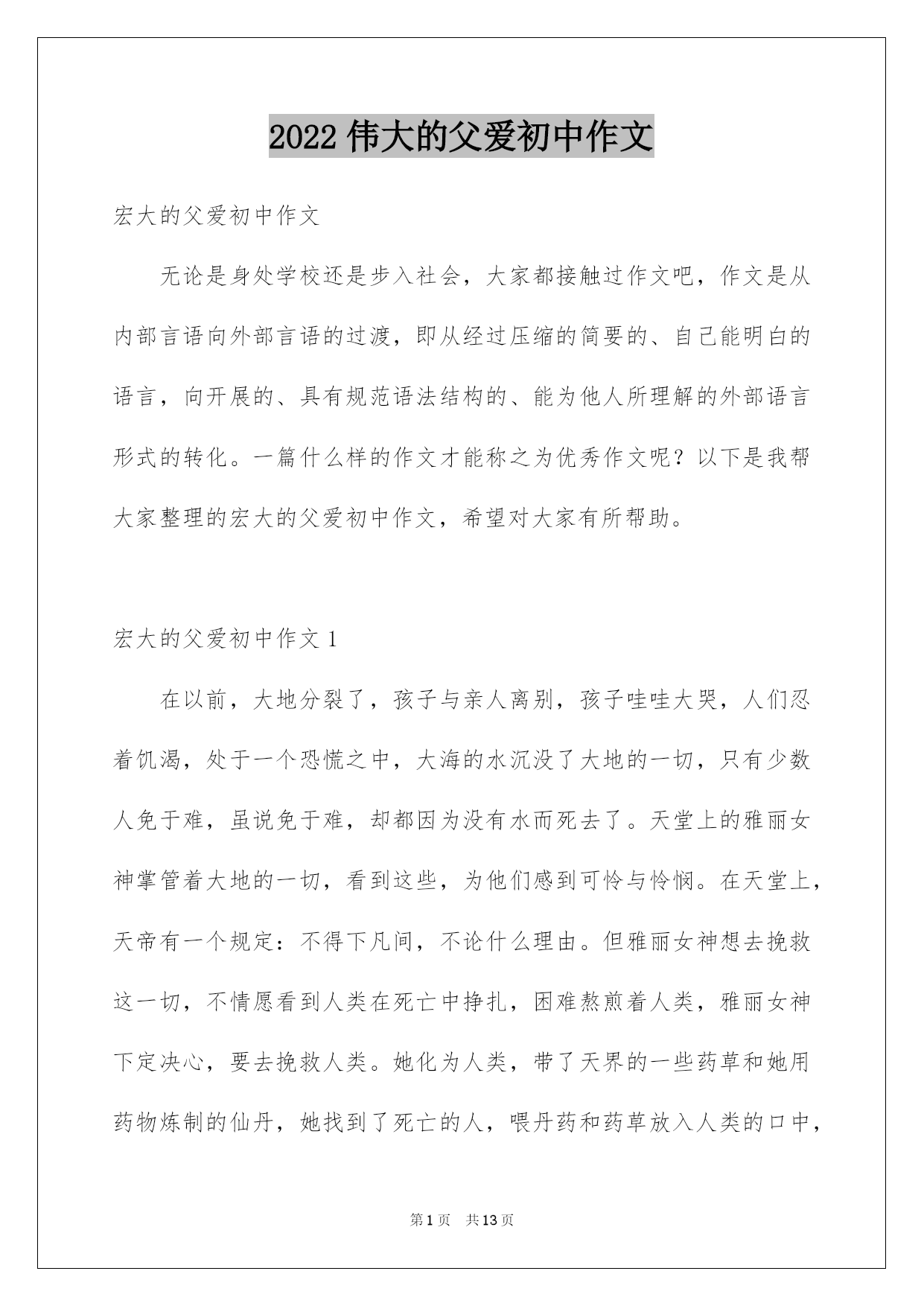 2022 伟大的父爱初中作文

宏大的父爱初中作文

无论是身处学校还是步入社会，大家都接触过作文吧，作文是从内部言语向外部言语的过渡，即从经过压缩的简要的、自己能明白的语言，向开展的、具有规范语法结构的、能为他人所理解的外部语言形式的转化。一篇什么样的作文才能称之为优秀作文呢？以下是我帮大家整理的宏大的父爱初中作文，希望对大家有所帮助。

宏大的父爱初中作文 1

在以前，大地分裂了，孩子与亲人离别，孩子哇哇大哭，人们忍着饥渴，处于一个恐慌之中，大海的水沉没了大地的一切，只有少数人免于难，虽说免于难，却都因为没有水而死去了。天堂上的雅丽女神掌管着大地的一切，看到这些，为他们感到可怜与怜悯。在天堂上，天帝有一个规定：不得下凡间，不论什么理由。但雅丽女神想去挽救这一切，不情愿看到人类在死亡中挣扎，困难熬煎着人类，雅丽女神下定决心，要去挽救人类。她化为人类，带了天界的一些药草和她用药物炼制的仙丹，她找到了死亡的人，喂丹药和药草放入人类的口中，

第 1 页　共 13 页